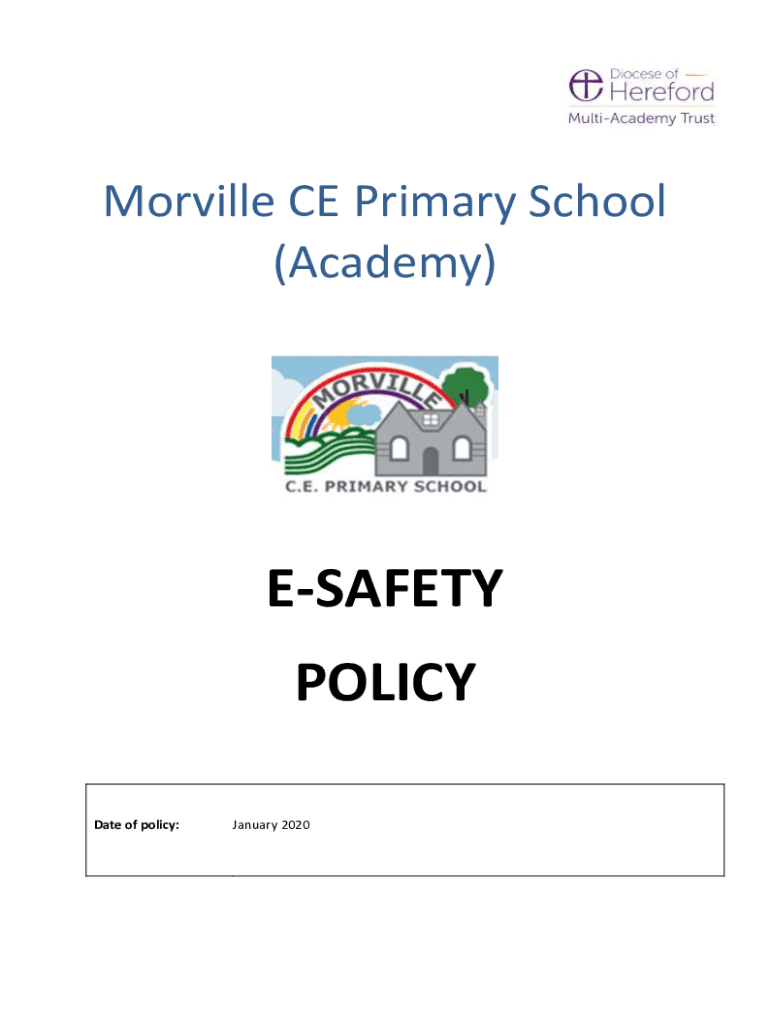 Diocese of
Hereford
Multi-Academy Trust

Morville CE Primary School (Academy)

MORVILLE
C.E. PRIMARY SCHOOL

E-SAFETY
POLICY

| Date of policy: | January 2020 |
|---|---|